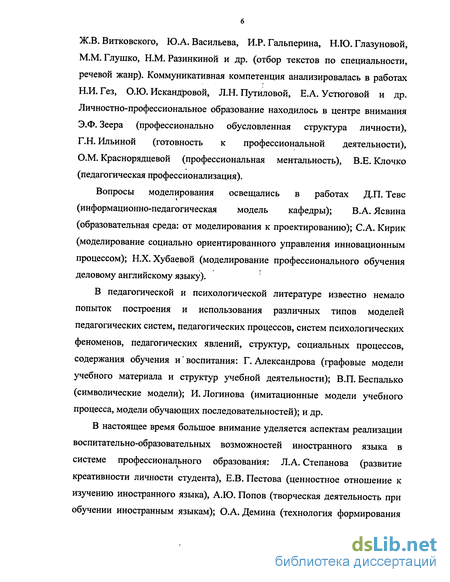 6

Ж.В. Витковского, Ю.А. Васильева, И.Р. Гальперина, Н.Ю. Глазуновой, М.М. Глушко, Н.М. Разинкиной и др. (отбор текстов по специальности, речевой жанр). Коммуникативная компетенция анализировалась в работах Н.И. Гез, О.Ю. Искандровой, Л.Н. Путиловой, Е.А. Устюговой и др. Личностно-профессиональное образование находилось в центре внимания Э.Ф. Зеера (профессионально обусловленная структура личности), Г.Н. Ильиной (готовность к профессиональной деятельности), О.М. Краснорядцевой (профессиональная ментальность), В.Е. Клочко (педагогическая профессионализация).

Вопросы моделирования освещались в работах Д.П. Тевс (информационно-педагогическая модель кафедры); В.А. Ясвина (образовательная среда: от моделирования к проектированию); С.А. Кирик (моделирование социально ориентированного управления инновационным процессом); Н.Х. Хубаевой (моделирование профессионального обучения деловому английскому языку).

В педагогической и психологической литературе известно немало попыток построения и использования различных типов моделей педагогических систем, педагогических процессов, систем психологических феноменов, педагогических явлений, структур, социальных процессов, содержания обучения и воспитания: Г. Александрова (графовые модели учебного материала и структур учебной деятельности); В.П. Беспалько (символические модели); И. Логинова (имитационные модели учебного процесса, модели обучающих последовательностей); и др.

В настоящее время большое внимание уделяется аспектам реализации воспитательно-образовательных возможностей иностранного языка в системе профессионального образования: Л.А. Степанова (развитие креативности личности студента), Е.В. Пестова (ценностное отношение к изучению иностранного языка), А.Ю. Попов (творческая деятельность при обучении иностранным языкам); О.А. Демина (технология формирования

dsLib.net
библиотека диссертаций